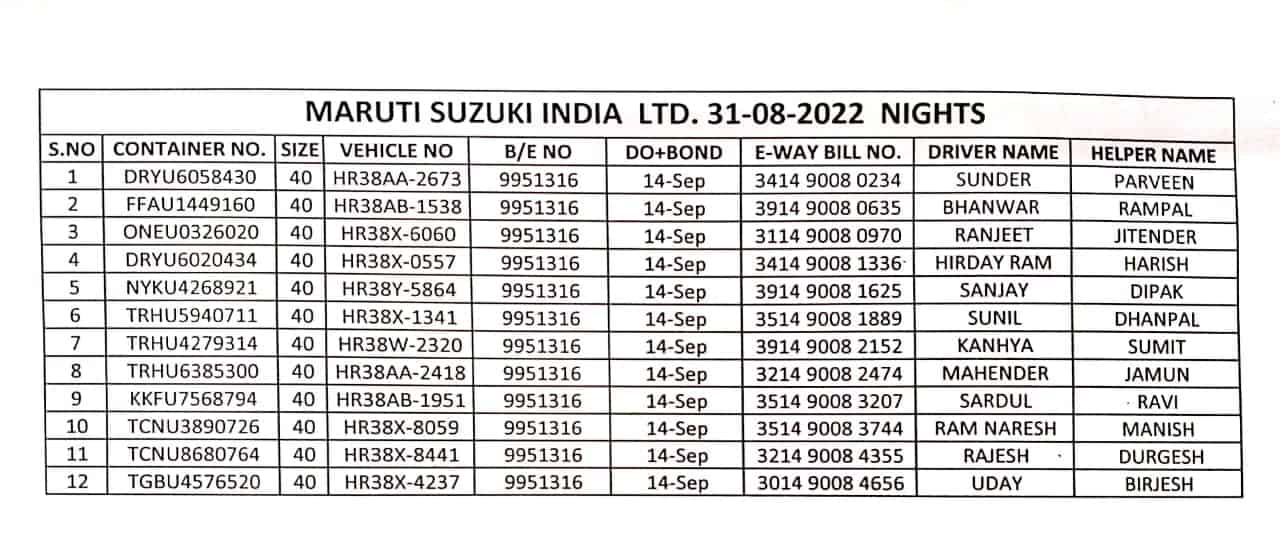 MARUTI SUZUKI INDIA LTD. 31-08-2022 NIGHTS

| S.NO | CONTAINER NO. | SIZE | VEHICLE NO | B/E NO | DO+BOND | E-WAY BILL NO. | DRIVER NAME | HELPER NAME |
|---|---|---|---|---|---|---|---|---|
| 1 | DRYU6058430 | 40 | HR38AA-2673 | 9951316 | 14-Sep | 3414 9008 0234 | SUNDER | PARVEEN |
| 2 | FFAU1449160 | 40 | HR38AB-1538 | 9951316 | 14-Sep | 3914 9008 0635 | BHANWAR | RAMPAL |
| 3 | ONEU0326020 | 40 | HR38X-6060 | 9951316 | 14-Sep | 3114 9008 0970 | RANJEET | JITENDER |
| 4 | DRYU6020434 | 40 | HR38X-0557 | 9951316 | 14-Sep | 3414 9008 1336 | HIRDAY RAM | HARISH |
| 5 | NYKU4268921 | 40 | HR38Y-5864 | 9951316 | 14-Sep | 3914 9008 1625 | SANJAY | DIPAK |
| 6 | TRHU5940711 | 40 | HR38X-1341 | 9951316 | 14-Sep | 3514 9008 1889 | SUNIL | DHANPAL |
| 7 | TRHU4279314 | 40 | HR38W-2320 | 9951316 | 14-Sep | 3914 9008 2152 | KANHYA | SUMIT |
| 8 | TRHU6385300 | 40 | HR38AA-2418 | 9951316 | 14-Sep | 3214 9008 2474 | MAHENDER | JAMUN |
| 9 | KKFU7568794 | 40 | HR38AB-1951 | 9951316 | 14-Sep | 3514 9008 3207 | SARDUL | RAVI |
| 10 | TCNU3890726 | 40 | HR38X-8059 | 9951316 | 14-Sep | 3514 9008 3744 | RAM NARESH | MANISH |
| 11 | TCNU8680764 | 40 | HR38X-8441 | 9951316 | 14-Sep | 3214 9008 4355 | RAJESH | DURGESH |
| 12 | TGBU4576520 | 40 | HR38X-4237 | 9951316 | 14-Sep | 3014 9008 4656 | UDAY | BIRJESH |